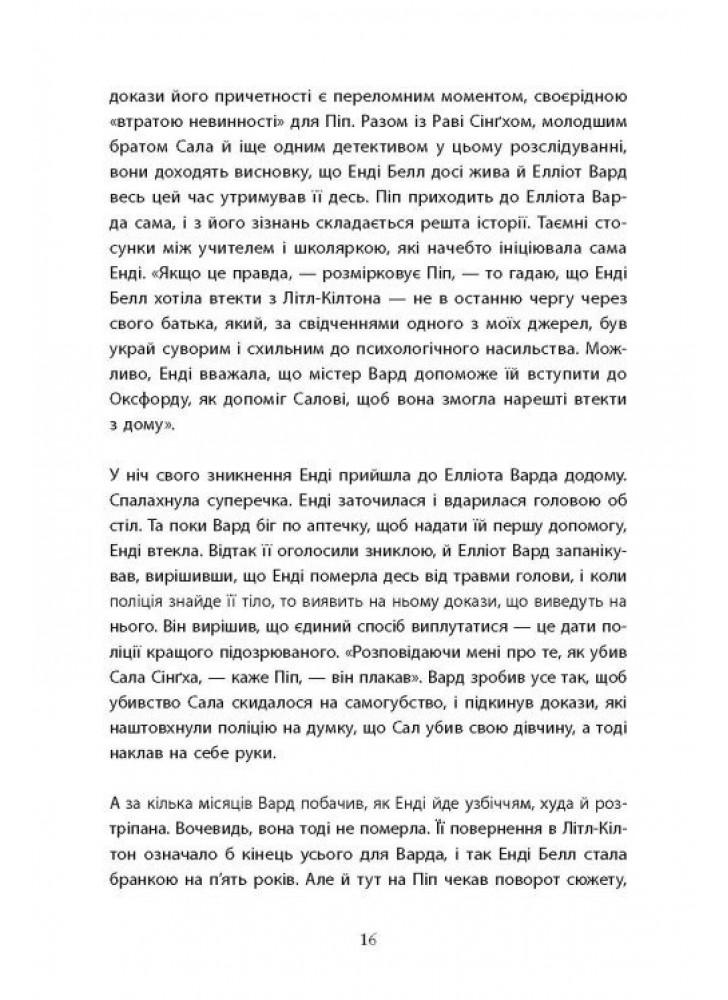 докази його причетності є переломним моментом, своєрідною «втратою невинності» для Піп. Разом із Раві Сінґхом, молодшим братом Сала й іще одним детективом у цьому розслідуванні, вони доходять висновку, що Енді Белл досі жива й Елліот Вард весь цей час утримував її десь. Піп приходить до Елліота Варда сама, і з його зізнань складається решта історії. Таємні стосунки між учителем і школяркою, які начебто ініціювала сама Енді. «Якщо це правда, — розмірковує Піп, — то гадаю, що Енді Белл хотіла втекти з Літл-Кілтона — не в останню чергу через свого батька, який, за свідченнями одного з моїх джерел, був украй суворим і схильним до психологічного насильства. Можливо, Енді вважала, що містер Вард допоможе їй вступити до Оксфорду, як допоміг Салові, щоб вона змогла нарешті втекти з дому».

У ніч свого зникнення Енді прийшла до Елліота Варда додому. Спалахнула суперечка. Енді заточилася і вдарилася головою об стіл. Та поки Вард біг по аптечку, щоб надати їй першу допомогу, Енді втекла. Відтак її оголосили зниклою, й Елліот Вард запанікував, вирішивши, що Енді померла десь від травми голови, і коли поліція знайде її тіло, то виявить на ньому докази, що виведуть на нього. Він вирішив, що єдиний спосіб виплутатися — це дати поліції кращого підозрюваного. «Розповідаючи мені про те, як убив Сала Сінґха, — каже Піп, — він плакав». Вард зробив усе так, щоб убивство Сала скидалося на самогубство, і підкинув докази, які наштовхнули поліцію на думку, що Сал убив свою дівчину, а тоді наклав на себе руки.

А за кілька місяців Вард побачив, як Енді йде узбіччям, худа й розтріпана. Вочевидь, вона тоді не померла. Її повернення в Літл-Кілтон означало б кінець усього для Варда, і так Енді Белл стала бранкою на п'ять років. Але й тут на Піп чекав поворот сюжету,

16